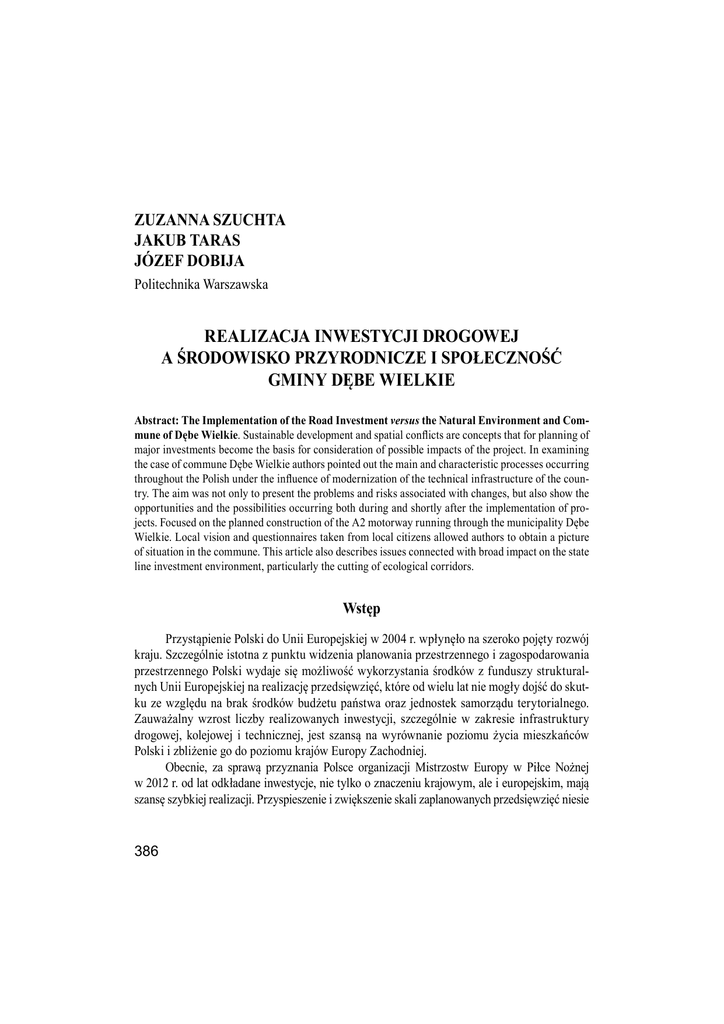 ZUZANNA SZUCHTA
JAKUB TARAS
JÓZEF DOBIJA
Politechnika Warszawska

REALIZACJA INWESTYCJI DROGOWEJ A ŚRODOWISKO PRZYRODNICZE I SPOŁECZNOŚĆ GMINY DĘBE WIELKIE

Abstract: The Implementation of the Road Investment versus the Natural Environment and Commune of Dębe Wielkie. Sustainable development and spatial conflicts are concepts that for planning of major investments become the basis for consideration of possible impacts of the project. In examining the case of commune Dębe Wielkie authors pointed out the main and characteristic processes occurring throughout the Polish under the influence of modernization of the technical infrastructure of the country. The aim was not only to present the problems and risks associated with changes, but also show the opportunities and the possibilities occurring both during and shortly after the implementation of projects. Focused on the planned construction of the A2 motorway running through the municipality Dębe Wielkie. Local vision and questionnaires taken from local citizens allowed authors to obtain a picture of situation in the commune. This article also describes issues connected with broad impact on the state line investment environment, particularly the cutting of ecological corridors.

Wstęp

Przystąpienie Polski do Unii Europejskiej w 2004 r. wpłynęło na szeroko pojęty rozwój kraju. Szczególnie istotna z punktu widzenia planowania przestrzennego i zagospodarowania przestrzennego Polski wydaje się możliwość wykorzystania środków z funduszy strukturalnych Unii Europejskiej na realizację przedsięwzięć, które od wielu lat nie mogły dojść do skutku ze względu na brak środków budżetu państwa oraz jednostek samorządu terytorialnego. Zauważalny wzrost liczby realizowanych inwestycji, szczególnie w zakresie infrastruktury drogowej, kolejowej i technicznej, jest szansą na wyrównanie poziomu życia mieszkańców Polski i zbliżenie go do poziomu krajów Europy Zachodniej.

Obecnie, za sprawą przyznania Polsce organizacji Mistrzostw Europy w Piłce Nożnej w 2012 r. od lat odkładane inwestycje, nie tylko o znaczeniu krajowym, ale i europejskim, mają szansę szybkiej realizacji. Przyspieszenie i zwiększenie skali zaplanowanych przedsięwzięć niesie

386